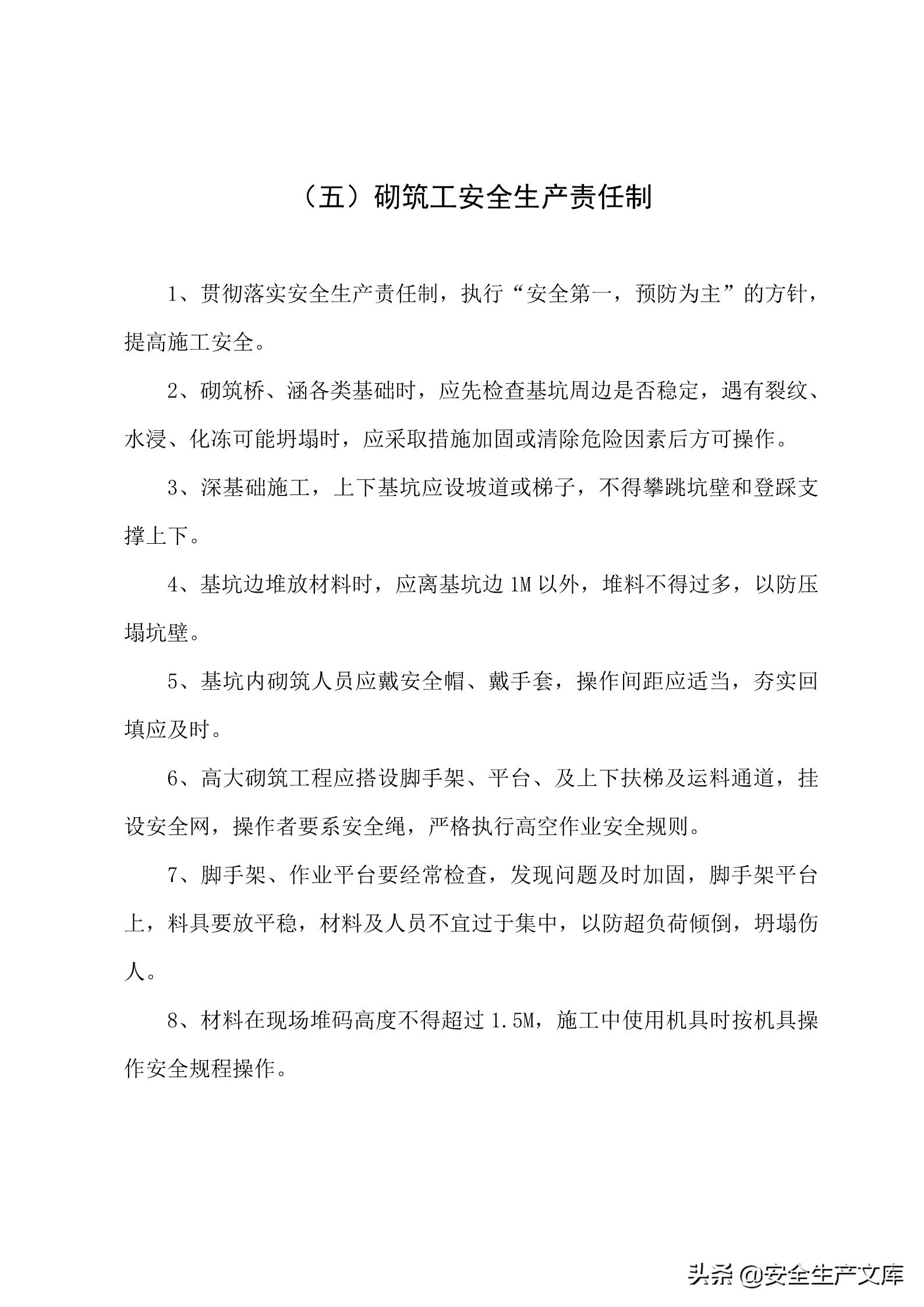 （五）砌筑工安全生产责任制

1、贯彻落实安全生产责任制，执行“安全第一，预防为主”的方针，提高施工安全。

2、砌筑桥、涵各类基础时，应先检查基坑周边是否稳定，遇有裂纹、水浸、化冻可能坍塌时，应采取措施加固或清除危险因素后方可操作。

3、深基础施工，上下基坑应设坡道或梯子，不得攀跳坑壁和登踩支撑上下。

4、基坑边堆放材料时，应离基坑边 1M 以外，堆料不得过多，以防压塌坑壁。

5、基坑内砌筑人员应戴安全帽、戴手套，操作间距应适当，夯实回填应及时。

6、高大砌筑工程应搭设脚手架、平台、及上下扶梯及运料通道，挂设安全网，操作者要系安全绳，严格执行高空作业安全规则。

7、脚手架、作业平台要经常检查，发现问题及时加固，脚手架平台上，料具要放平稳，材料及人员不宜过于集中，以防超负荷倾倒，坍塌伤人。

8、材料在现场堆码高度不得超过 1.5M，施工中使用机具时按机具操作安全规程操作。

头条 @安全生产文库